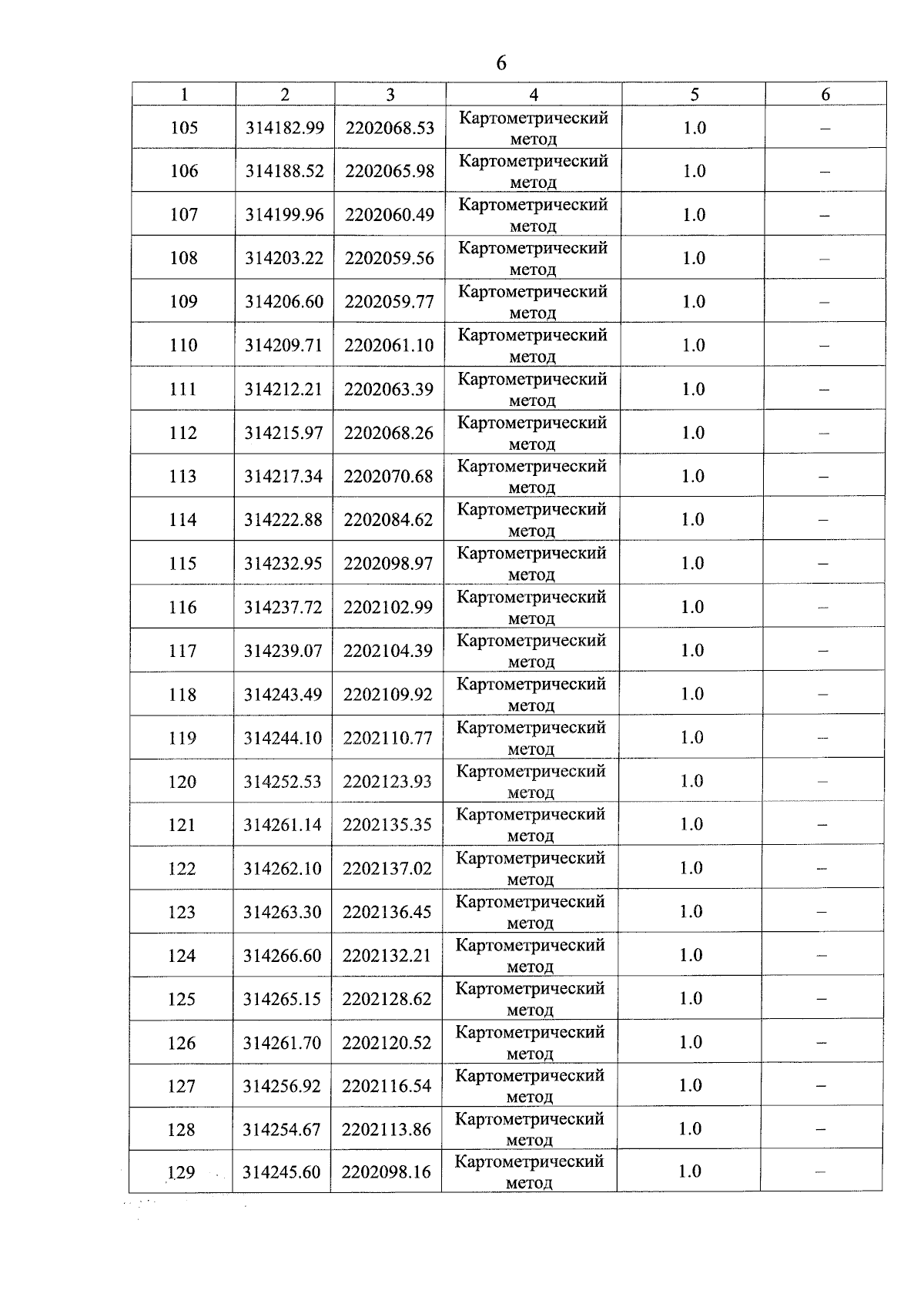 6

| 1 | 2 | 3 | 4 | 5 | 6 |
|---|---|---|---|---|---|
| 105 | 314182.99 | 2202068.53 | Картометрический метод | 1.0 | – |
| 106 | 314188.52 | 2202065.98 | Картометрический метод | 1.0 | – |
| 107 | 314199.96 | 2202060.49 | Картометрический метод | 1.0 | – |
| 108 | 314203.22 | 2202059.56 | Картометрический метод | 1.0 | – |
| 109 | 314206.60 | 2202059.77 | Картометрический метод | 1.0 | – |
| 110 | 314209.71 | 2202061.10 | Картометрический метод | 1.0 | – |
| 111 | 314212.21 | 2202063.39 | Картометрический метод | 1.0 | – |
| 112 | 314215.97 | 2202068.26 | Картометрический метод | 1.0 | – |
| 113 | 314217.34 | 2202070.68 | Картометрический метод | 1.0 | – |
| 114 | 314222.88 | 2202084.62 | Картометрический метод | 1.0 | – |
| 115 | 314232.95 | 2202098.97 | Картометрический метод | 1.0 | – |
| 116 | 314237.72 | 2202102.99 | Картометрический метод | 1.0 | – |
| 117 | 314239.07 | 2202104.39 | Картометрический метод | 1.0 | – |
| 118 | 314243.49 | 2202109.92 | Картометрический метод | 1.0 | – |
| 119 | 314244.10 | 2202110.77 | Картометрический метод | 1.0 | – |
| 120 | 314252.53 | 2202123.93 | Картометрический метод | 1.0 | – |
| 121 | 314261.14 | 2202135.35 | Картометрический метод | 1.0 | – |
| 122 | 314262.10 | 2202137.02 | Картометрический метод | 1.0 | – |
| 123 | 314263.30 | 2202136.45 | Картометрический метод | 1.0 | – |
| 124 | 314266.60 | 2202132.21 | Картометрический метод | 1.0 | – |
| 125 | 314265.15 | 2202128.62 | Картометрический метод | 1.0 | – |
| 126 | 314261.70 | 2202120.52 | Картометрический метод | 1.0 | – |
| 127 | 314256.92 | 2202116.54 | Картометрический метод | 1.0 | – |
| 128 | 314254.67 | 2202113.86 | Картометрический метод | 1.0 | – |
| 129 | 314245.60 | 2202098.16 | Картометрический метод | 1.0 | – |